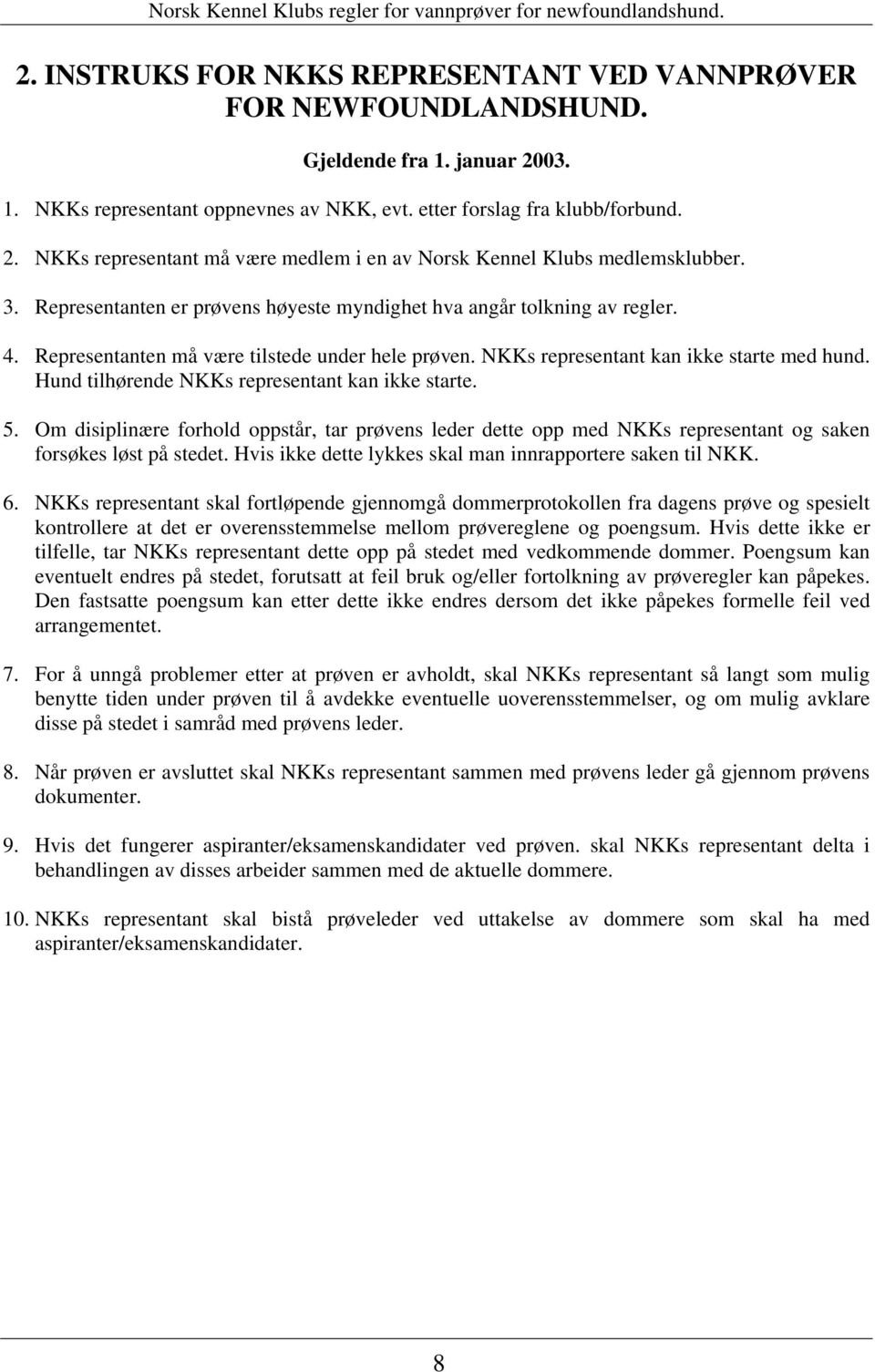 Norsk Kennel Klubs regler for vannprøver for newfoundlandshund.

2. INSTRUKS FOR NKKS REPRESENTANT VED VANNPRØVER FOR NEWFOUNDLANDSHUND.

Gjeldende fra 1. januar 2003.

1. NKKs representant oppnevnes av NKK, evt. etter forslag fra klubb/forbund.

2. NKKs representant må være medlem i en av Norsk Kennel Klubs medlemsklubber.

3. Representanten er prøvens høyeste myndighet hva angår tolkning av regler.

4. Representanten må være tilstede under hele prøven. NKKs representant kan ikke starte med hund. Hund tilhørende NKKs representant kan ikke starte.

5. Om disiplinære forhold oppstår, tar prøvens leder dette opp med NKKs representant og saken forsøkes løst på stedet. Hvis ikke dette lykkes skal man innrapportere saken til NKK.

6. NKKs representant skal fortløpende gjennomgå dommerprotokollen fra dagens prøve og spesielt kontrollere at det er overensstemmelse mellom prøvereglene og poengsum. Hvis dette ikke er tilfelle, tar NKKs representant dette opp på stedet med vedkommende dommer. Poengsum kan eventuelt endres på stedet, forutsatt at feil bruk og/eller fortolkning av prøveregler kan påpekes. Den fastsatte poengsum kan etter dette ikke endres dersom det ikke påpekes formelle feil ved arrangementet.

7. For å unngå problemer etter at prøven er avholdt, skal NKKs representant så langt som mulig benytte tiden under prøven til å avdekke eventuelle uoverensstemmelser, og om mulig avklare disse på stedet i samråd med prøvens leder.

8. Når prøven er avsluttet skal NKKs representant sammen med prøvens leder gå gjennom prøvens dokumenter.

9. Hvis det fungerer aspiranter/eksamenskandidater ved prøven. skal NKKs representant delta i behandlingen av disses arbeider sammen med de aktuelle dommere.

10. NKKs representant skal bistå prøveleder ved uttakelse av dommere som skal ha med aspiranter/eksamenskandidater.

8